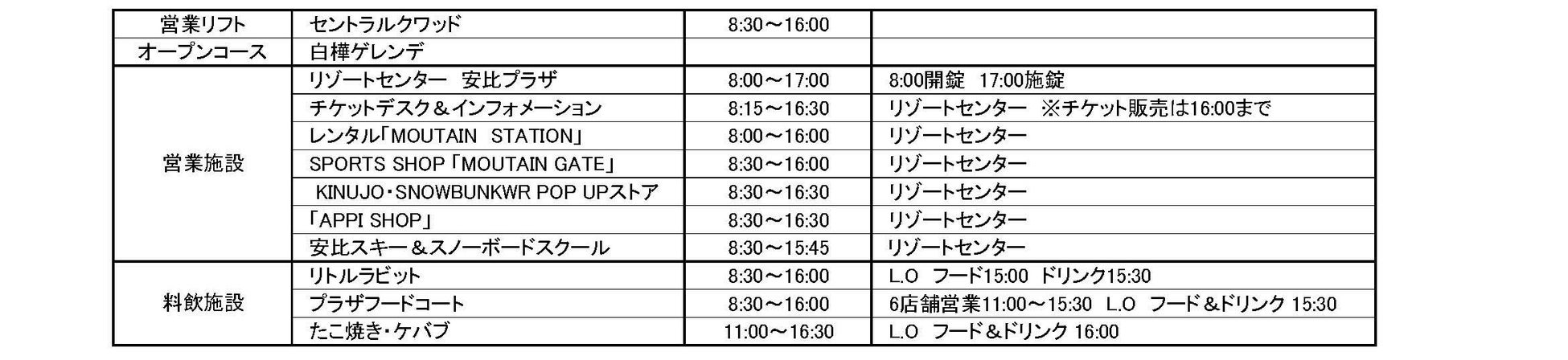 | 営業リフト | セントラルクワッド | 8:30～16:00 | |
|---|---|---|---|
| オープンコース | 白樺ゲレンデ | | |
| 営業施設 | リゾートセンター 安比プラザ | 8:00～17:00 | 8:00開錠 17:00施錠 |
| | チケットデスク＆インフォメーション | 8:15～16:30 | リゾートセンター ※チケット販売は16:00まで |
| | レンタル「MOUTAIN STATION」 | 8:00～16:00 | リゾートセンター |
| | SPORTS SHOP「MOUTAIN GATE」 | 8:30～16:00 | リゾートセンター |
| | KINUJO・SNOWBUNKWR POP UPストア | 8:30～16:30 | リゾートセンター |
| | 「APPI SHOP」 | 8:30～16:30 | リゾートセンター |
| | 安比スキー＆スノーボードスクール | 8:30～15:45 | リゾートセンター |
| 料飲施設 | リトルラビット | 8:30～16:00 | L.O フード15:00 ドリンク15:30 |
| | プラザフードコート | 8:30～16:00 | 6店舗営業11:00～15:30 L.O フード＆ドリンク 15:30 |
| | たこ焼き・ケバブ | 11:00～16:30 | L.O フード＆ドリンク 16:00 |